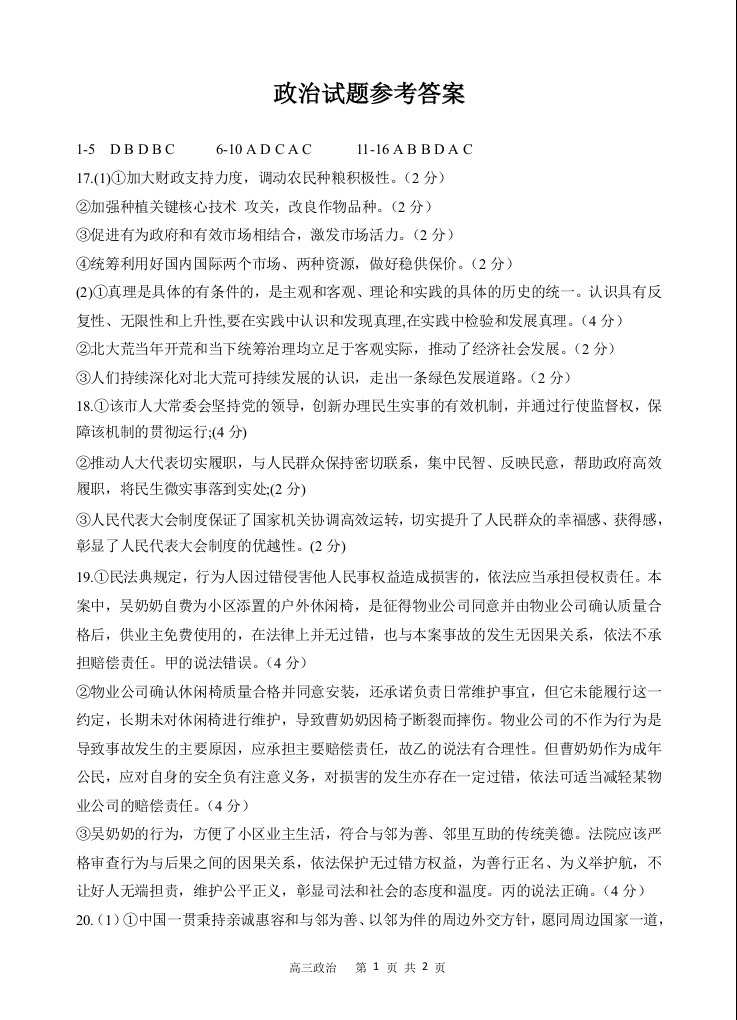 政治试题参考答案

1-5 D B D B C　　6-10 A D C A C　　11-16 A B B D A C

17.(1)①加大财政支持力度，调动农民种粮积极性。（2 分）

②加强种植关键核心技术 攻关，改良作物品种。（2 分）

③促进有为政府和有效市场相结合，激发市场活力。（2 分）

④统筹利用好国内国际两个市场、两种资源，做好稳供保价。（2 分）

(2)①真理是具体的有条件的，是主观和客观、理论和实践的具体的历史的统一。认识具有反复性、无限性和上升性,要在实践中认识和发现真理,在实践中检验和发展真理。（4 分）

②北大荒当年开荒和当下统筹治理均立足于客观实际，推动了经济社会发展。（2 分）

③人们持续深化对北大荒可持续发展的认识，走出一条绿色发展道路。（2 分）

18.①该市人大常委会坚持党的领导，创新办理民生实事的有效机制，并通过行使监督权，保障该机制的贯彻运行;(4 分)

②推动人大代表切实履职，与人民群众保持密切联系，集中民智、反映民意，帮助政府高效履职，将民生微实事落到实处;(2 分)

③人民代表大会制度保证了国家机关协调高效运转，切实提升了人民群众的幸福感、获得感，彰显了人民代表大会制度的优越性。(2 分)

19.①民法典规定，行为人因过错侵害他人民事权益造成损害的，依法应当承担侵权责任。本案中，吴奶奶自费为小区添置的户外休闲椅，是征得物业公司同意并由物业公司确认质量合格后，供业主免费使用的，在法律上并无过错，也与本案事故的发生无因果关系，依法不承担赔偿责任。甲的说法错误。（4 分）

②物业公司确认休闲椅质量合格并同意安装，还承诺负责日常维护事宜，但它未能履行这一约定，长期未对休闲椅进行维护，导致曹奶奶因椅子断裂而摔伤。物业公司的不作为行为是导致事故发生的主要原因，应承担主要赔偿责任，故乙的说法有合理性。但曹奶奶作为成年公民，应对自身的安全负有注意义务，对损害的发生亦存在一定过错，依法可适当减轻某物业公司的赔偿责任。（4 分）

③吴奶奶的行为，方便了小区业主生活，符合与邻为善、邻里互助的传统美德。法院应该严格审查行为与后果之间的因果关系，依法保护无过错方权益，为善行正名、为义举护航，不让好人无端担责，维护公平正义，彰显司法和社会的态度和温度。丙的说法正确。（4 分）

20.（1）①中国一贯秉持亲诚惠容和与邻为善、以邻为伴的周边外交方针，愿同周边国家一道，

高三政治　第 1 页 共 2 页